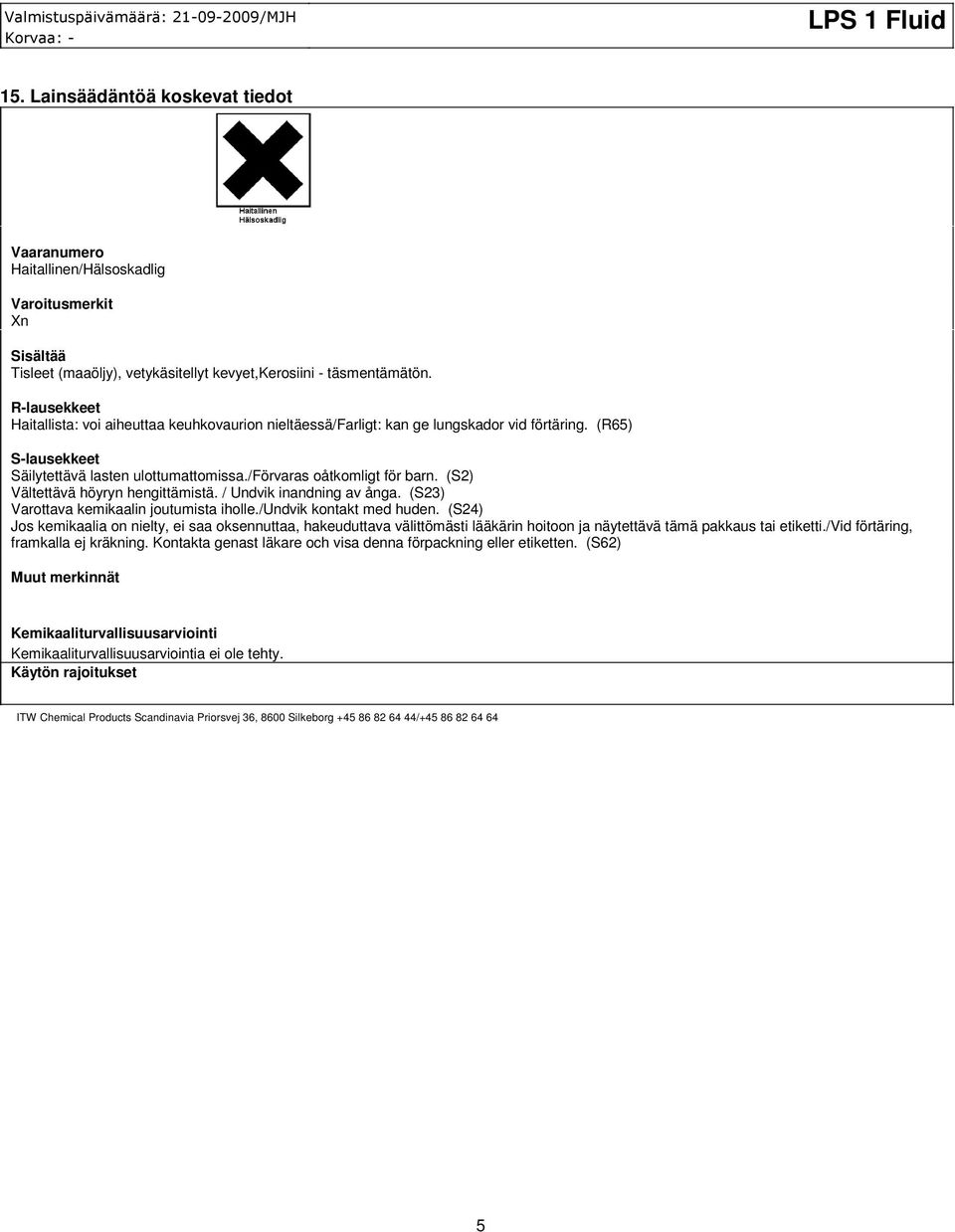 Valmistuspäivämäärä: 21-09-2009/MJH
Korvaa: -

LPS 1 Fluid

15. Lainsäädäntöä koskevat tiedot

Haitallinen
Hälsoskadlig

Vaaranumero
Haitallinen/Hälsoskadlig

Varoitusmerkit
Xn

Sisältää
Tisleet (maaöljy), vetykäsitellyt kevyet,Kerosiini - täsmentämätön.

R-lausekkeet
Haitallista: voi aiheuttaa keuhkovaurion nieltäessä/Farligt: kan ge lungskador vid förtäring. (R65)

S-lausekkeet
Säilytettävä lasten ulottumattomissa./Förvaras oåtkomligt för barn. (S2)
Vältettävä höyryn hengittämistä. / Undvik inandning av ånga. (S23)
Varottava kemikaalin joutumista iholle./Undvik kontakt med huden. (S24)
Jos kemikaalia on nielty, ei saa oksennuttaa, hakeuduttava välittömästi lääkärin hoitoon ja näytettävä tämä pakkaus tai etiketti./Vid förtäring, framkalla ej kräkning. Kontakta genast läkare och visa denna förpackning eller etiketten. (S62)

Muut merkinnät

Kemikaaliturvallisuusarviointi
Kemikaaliturvallisuusarviointia ei ole tehty.
Käytön rajoitukset

ITW Chemical Products Scandinavia Priorsvej 36, 8600 Silkeborg +45 86 82 64 44/+45 86 82 64 64

5